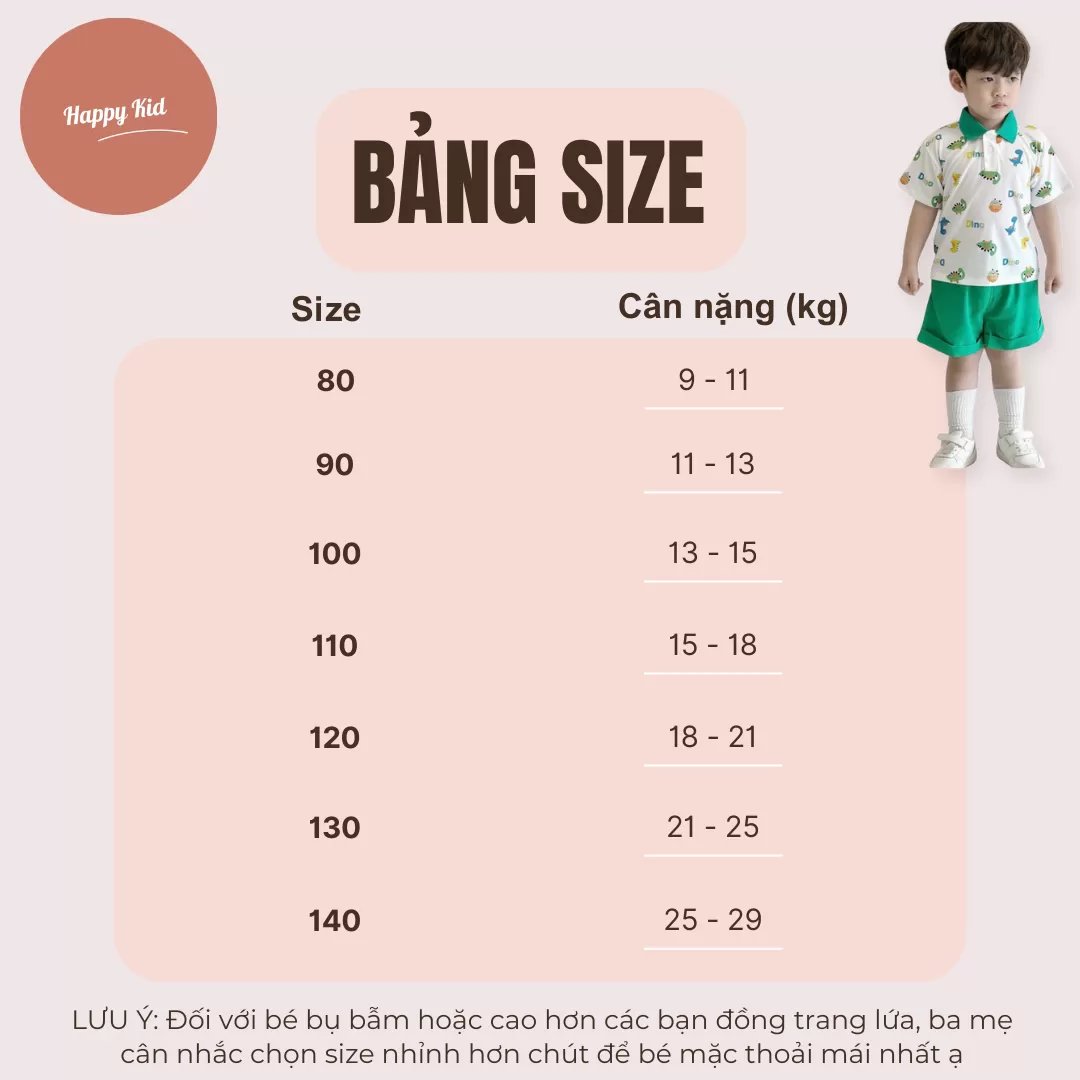 Happy Kid

BẢNG SIZE

| Size | Cân nặng (kg) |
|---|---|
| 80 | 9 - 11 |
| 90 | 11 - 13 |
| 100 | 13 - 15 |
| 110 | 15 - 18 |
| 120 | 18 - 21 |
| 130 | 21 - 25 |
| 140 | 25 - 29 |

LƯU Ý: Đối với bé bụ bẫm hoặc cao hơn các bạn đồng trang lứa, ba mẹ cân nhắc chọn size nhỉnh hơn chút để bé mặc thoải mái nhất ạ